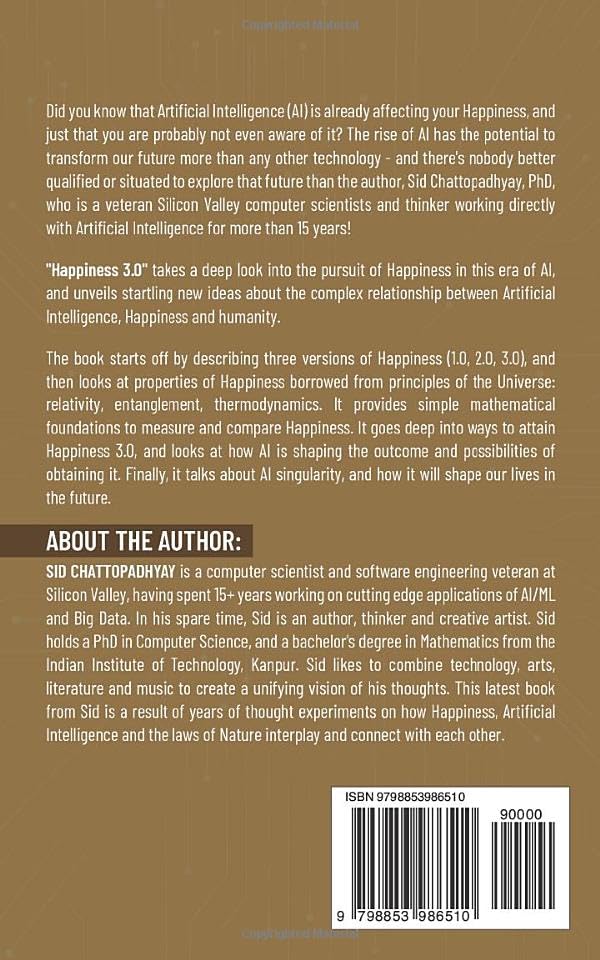 Did you know that Artificial Intelligence (AI) is already affecting your Happiness, and just that you are probably not even aware of it? The rise of AI has the potential to transform our future more than any other technology - and there's nobody better qualified or situated to explore that future than the author, Sid Chattopadhyay, PhD, who is a veteran Silicon Valley computer scientists and thinker working directly with Artificial Intelligence for more than 15 years!

"Happiness 3.0" takes a deep look into the pursuit of Happiness in this era of AI, and unveils startling new ideas about the complex relationship between Artificial Intelligence, Happiness and humanity.

The book starts off by describing three versions of Happiness (1.0, 2.0, 3.0), and then looks at properties of Happiness borrowed from principles of the Universe: relativity, entanglement, thermodynamics. It provides simple mathematical foundations to measure and compare Happiness. It goes deep into ways to attain Happiness 3.0, and looks at how AI is shaping the outcome and possibilities of obtaining it. Finally, it talks about AI singularity, and how it will shape our lives in the future.

ABOUT THE AUTHOR:

SID CHATTOPADHYAY is a computer scientist and software engineering veteran at Silicon Valley, having spent 15+ years working on cutting edge applications of AI/ML and Big Data. In his spare time, Sid is an author, thinker and creative artist. Sid holds a PhD in Computer Science, and a bachelor's degree in Mathematics from the Indian Institute of Technology, Kanpur. Sid likes to combine technology, arts, literature and music to create a unifying vision of his thoughts. This latest book from Sid is a result of years of thought experiments on how Happiness, Artificial Intelligence and the laws of Nature interplay and connect with each other.

ISBN 9798853986510

90000

9 798853 986510